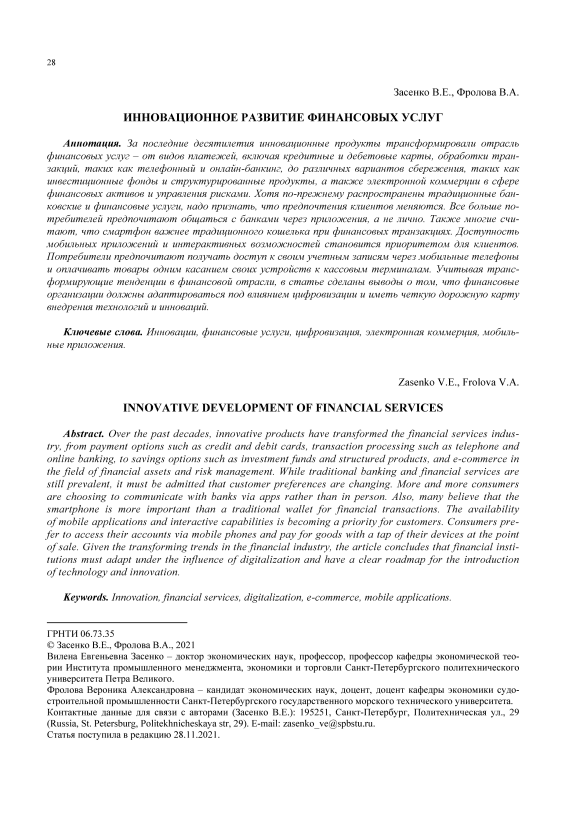 28

Засенко В.Е., Фролова В.А.

ИННОВАЦИОННОЕ РАЗВИТИЕ ФИНАНСОВЫХ УСЛУГ

Аннотация. За последние десятилетия инновационные продукты трансформировали отрасль финансовых услуг – от видов платежей, включая кредитные и дебетовые карты, обработки транзакций, таких как телефонный и онлайн-банкинг, до различных вариантов сбережения, таких как инвестиционные фонды и структурированные продукты, а также электронной коммерции в сфере финансовых активов и управления рисками. Хотя по-прежнему распространены традиционные банковские и финансовые услуги, надо признать, что предпочтения клиентов меняются. Все больше потребителей предпочитают общаться с банками через приложения, а не лично. Также многие считают, что смартфон важнее традиционного кошелька при финансовых транзакциях. Доступность мобильных приложений и интерактивных возможностей становится приоритетом для клиентов. Потребители предпочитают получать доступ к своим учетным записям через мобильные телефоны и оплачивать товары одним касанием своих устройств к кассовым терминалам. Учитывая трансформирующие тенденции в финансовой отрасли, в статье сделаны выводы о том, что финансовые организации должны адаптироваться под влиянием цифровизации и иметь четкую дорожную карту внедрения технологий и инноваций.

Ключевые слова. Инновации, финансовые услуги, цифровизация, электронная коммерция, мобильные приложения.

Zasenko V.E., Frolova V.A.

INNOVATIVE DEVELOPMENT OF FINANCIAL SERVICES

Abstract. Over the past decades, innovative products have transformed the financial services industry, from payment options such as credit and debit cards, transaction processing such as telephone and online banking, to savings options such as investment funds and structured products, and e-commerce in the field of financial assets and risk management. While traditional banking and financial services are still prevalent, it must be admitted that customer preferences are changing. More and more consumers are choosing to communicate with banks via apps rather than in person. Also, many believe that the smartphone is more important than a traditional wallet for financial transactions. The availability of mobile applications and interactive capabilities is becoming a priority for customers. Consumers prefer to access their accounts via mobile phones and pay for goods with a tap of their devices at the point of sale. Given the transforming trends in the financial industry, the article concludes that financial institutions must adapt under the influence of digitalization and have a clear roadmap for the introduction of technology and innovation.

Keywords. Innovation, financial services, digitalization, e-commerce, mobile applications.

ГРНТИ 06.73.35
© Засенко В.Е., Фролова В.А., 2021
Вилена Евгеньевна Засенко – доктор экономических наук, профессор, профессор кафедры экономической теории Института промышленного менеджмента, экономики и торговли Санкт-Петербургского политехнического университета Петра Великого.
Фролова Вероника Александровна – кандидат экономических наук, доцент, доцент кафедры экономики судостроительной промышленности Санкт-Петербургского государственного морского технического университета.
Контактные данные для связи с авторами (Засенко В.Е.): 195251, Санкт-Петербург, Политехническая ул., 29 (Russia, St. Petersburg, Politekhnicheskaya str, 29). E-mail: zasenko_ve@spbstu.ru.
Статья поступила в редакцию 28.11.2021.